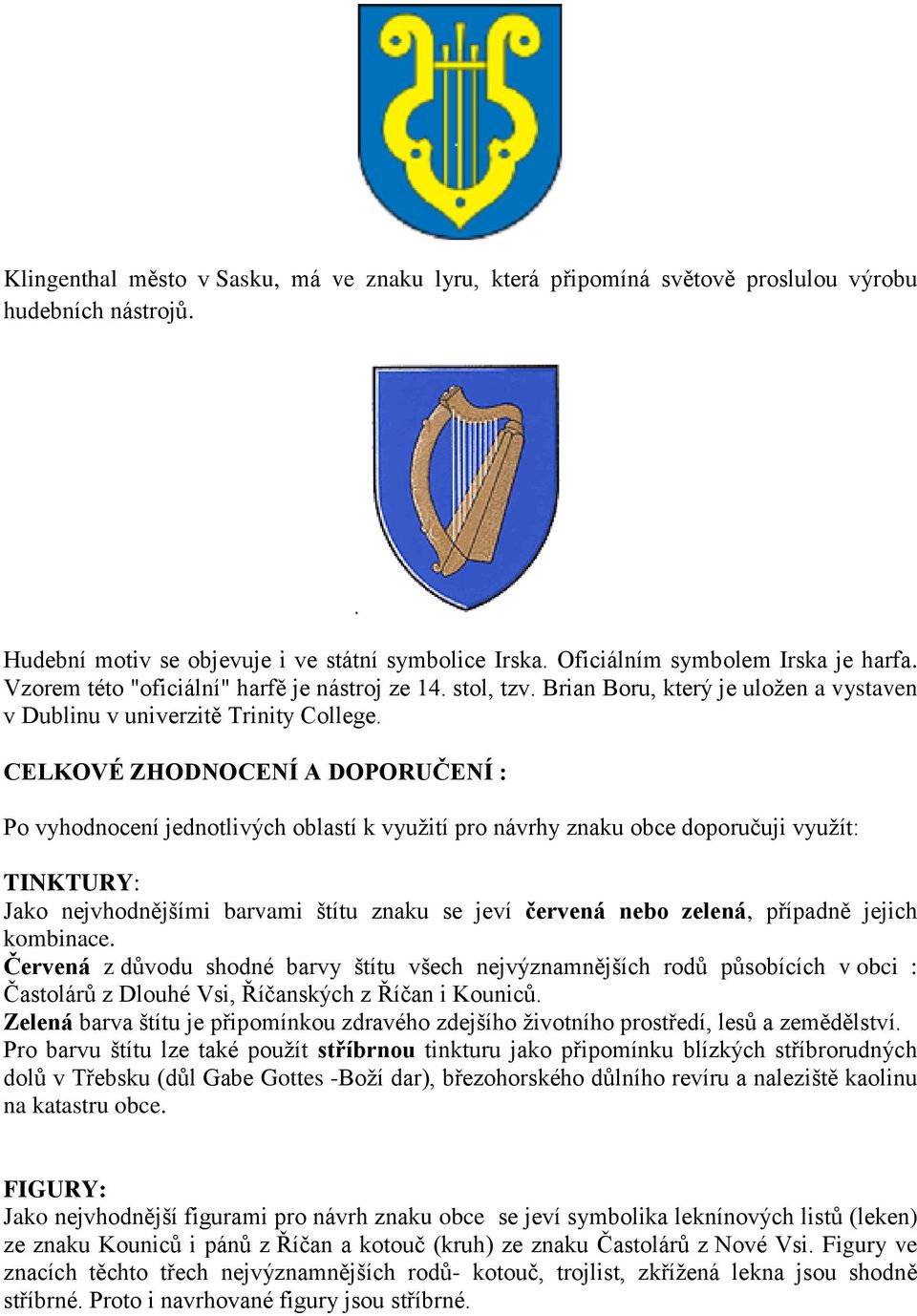 Klingenthal město v Sasku, má ve znaku lyru, která připomíná světově proslulou výrobu hudebních nástrojů.

Hudební motiv se objevuje i ve státní symbolice Irska. Oficiálním symbolem Irska je harfa. Vzorem této "oficiální" harfě je nástroj ze 14. stol, tzv. Brian Boru, který je uložen a vystaven v Dublinu v univerzitě Trinity College.

CELKOVÉ ZHODNOCENÍ A DOPORUČENÍ :

Po vyhodnocení jednotlivých oblastí k využití pro návrhy znaku obce doporučuji využít:

TINKTURY:
Jako nejvhodnějšími barvami štítu znaku se jeví červená nebo zelená, případně jejich kombinace.
Červená z důvodu shodné barvy štítu všech nejvýznamnějších rodů působících v obci : Častolárů z Dlouhé Vsi, Říčanských z Říčan i Kouniců.
Zelená barva štítu je připomínkou zdravého zdejšího životního prostředí, lesů a zemědělství.
Pro barvu štítu lze také použít stříbrnou tinkturu jako připomínku blízkých stříbrorudných dolů v Třebsku (důl Gabe Gottes -Boží dar), březohorského důlního revíru a naleziště kaolinu na katastru obce.

FIGURY:
Jako nejvhodnější figurami pro návrh znaku obce se jeví symbolika leknínových listů (leken) ze znaku Kouniců i pánů z Říčan a kotouč (kruh) ze znaku Častolárů z Nové Vsi. Figury ve znacích těchto třech nejvýznamnějších rodů- kotouč, trojlist, zkřížená lekna jsou shodně stříbrné. Proto i navrhované figury jsou stříbrné.